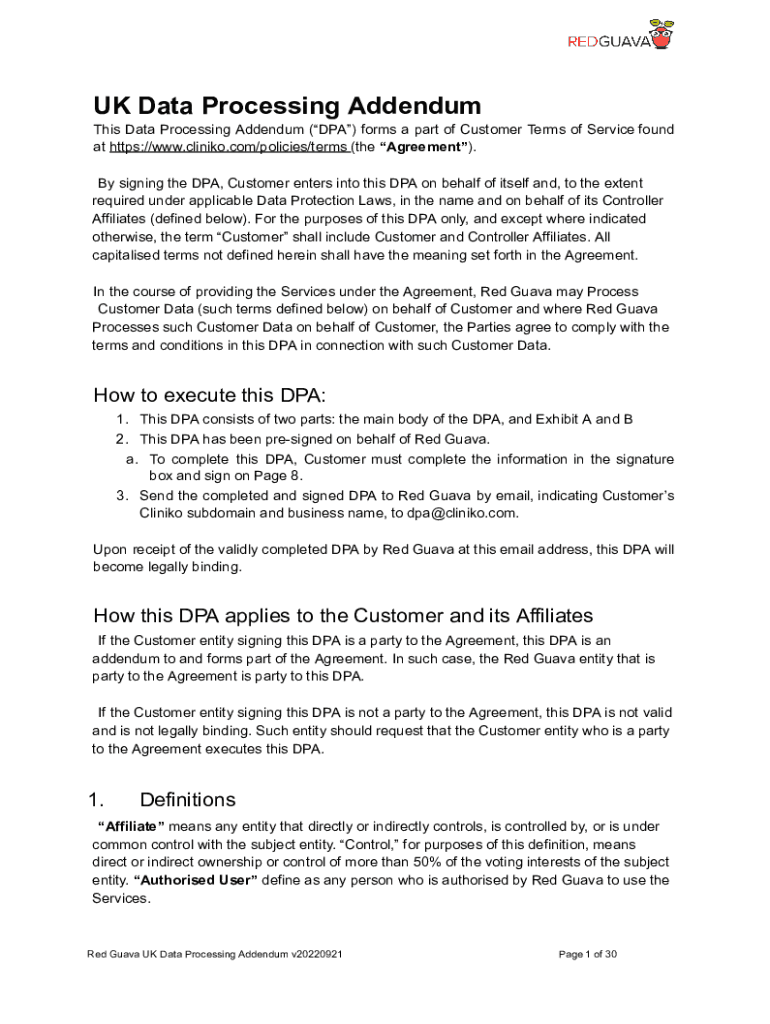 REDGUAVA

UK Data Processing Addendum

This Data Processing Addendum ("DPA") forms a part of Customer Terms of Service found at https://www.cliniko.com/policies/terms (the "Agreement").

By signing the DPA, Customer enters into this DPA on behalf of itself and, to the extent required under applicable Data Protection Laws, in the name and on behalf of its Controller Affiliates (defined below). For the purposes of this DPA only, and except where indicated otherwise, the term "Customer" shall include Customer and Controller Affiliates. All capitalised terms not defined herein shall have the meaning set forth in the Agreement.

In the course of providing the Services under the Agreement, Red Guava may Process Customer Data (such terms defined below) on behalf of Customer and where Red Guava Processes such Customer Data on behalf of Customer, the Parties agree to comply with the terms and conditions in this DPA in connection with such Customer Data.

How to execute this DPA:

1. This DPA consists of two parts: the main body of the DPA, and Exhibit A and B
2. This DPA has been pre-signed on behalf of Red Guava.
a. To complete this DPA, Customer must complete the information in the signature box and sign on Page 8.
3. Send the completed and signed DPA to Red Guava by email, indicating Customer's Cliniko subdomain and business name, to dpa@cliniko.com.

Upon receipt of the validly completed DPA by Red Guava at this email address, this DPA will become legally binding.

How this DPA applies to the Customer and its Affiliates

If the Customer entity signing this DPA is a party to the Agreement, this DPA is an addendum to and forms part of the Agreement. In such case, the Red Guava entity that is party to the Agreement is party to this DPA.

If the Customer entity signing this DPA is not a party to the Agreement, this DPA is not valid and is not legally binding. Such entity should request that the Customer entity who is a party to the Agreement executes this DPA.

1. Definitions

"Affiliate" means any entity that directly or indirectly controls, is controlled by, or is under common control with the subject entity. "Control," for purposes of this definition, means direct or indirect ownership or control of more than 50% of the voting interests of the subject entity. "Authorised User" define as any person who is authorised by Red Guava to use the Services.

Red Guava UK Data Processing Addendum v20220921

Page 1 of 30